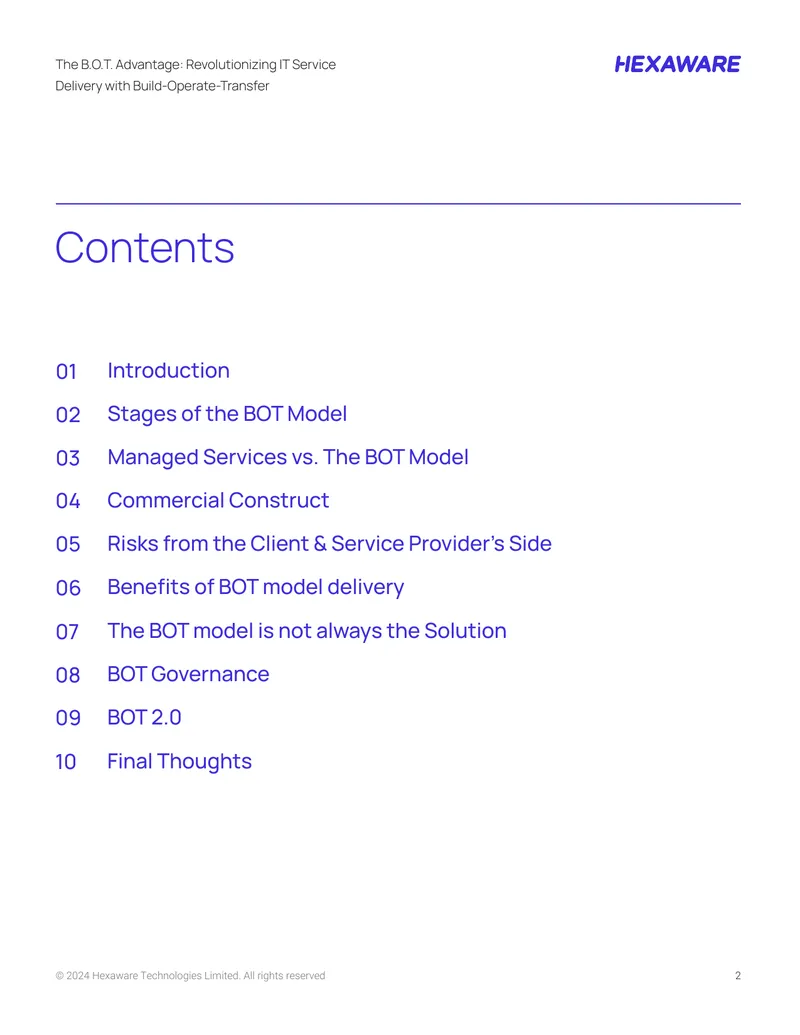 The B.O.T. Advantage: Revolutionizing IT Service Delivery with Build-Operate-Transfer

HEXAWARE

Contents

01 Introduction

02 Stages of the BOT Model

03 Managed Services vs. The BOT Model

04 Commercial Construct

05 Risks from the Client & Service Provider's Side

06 Benefits of BOT model delivery

07 The BOT model is not always the Solution

08 BOT Governance

09 BOT 2.0

10 Final Thoughts

© 2024 Hexaware Technologies Limited. All rights reserved

2